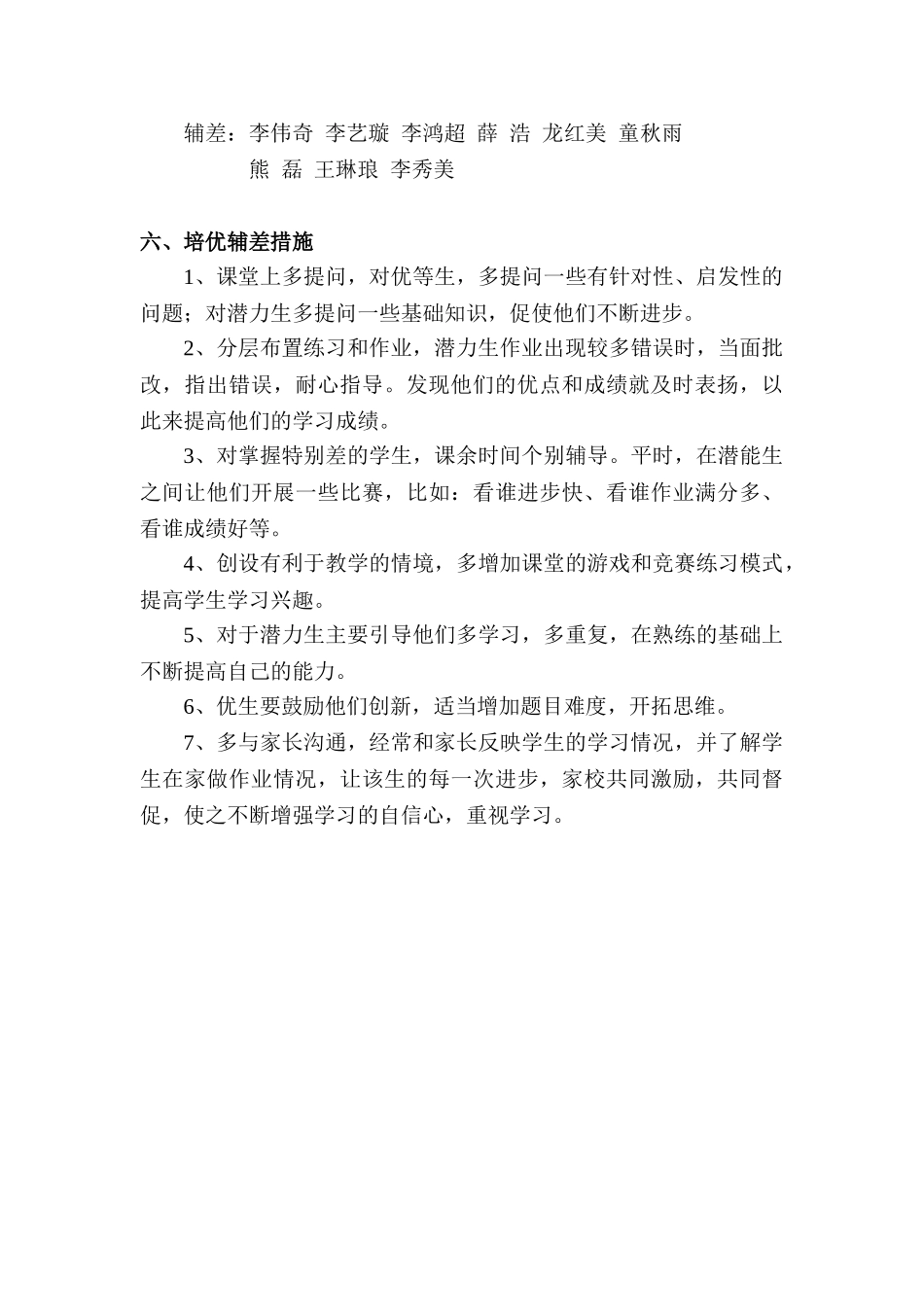 辅差：李伟奇 李艺璇 李鸿超 薛 浩 龙红美 童秋雨
熊 磊 王琳琅 李秀美

六、培优辅差措施

1、课堂上多提问，对优等生，多提问一些有针对性、启发性的问题；对潜力生多提问一些基础知识，促使他们不断进步。

2、分层布置练习和作业，潜力生作业出现较多错误时，当面批改，指出错误，耐心指导。发现他们的优点和成绩就及时表扬，以此来提高他们的学习成绩。

3、对掌握特别差的学生，课余时间个别辅导。平时，在潜能生之间让他们开展一些比赛，比如：看谁进步快、看谁作业满分多、看谁成绩好等。

4、创设有利于教学的情境，多增加课堂的游戏和竞赛练习模式，提高学生学习兴趣。

5、对于潜力生主要引导他们多学习，多重复，在熟练的基础上不断提高自己的能力。

6、优生要鼓励他们创新，适当增加题目难度，开拓思维。

7、多与家长沟通，经常和家长反映学生的学习情况，并了解学生在家做作业情况，让该生的每一次进步，家校共同激励，共同督促，使之不断增强学习的自信心，重视学习。